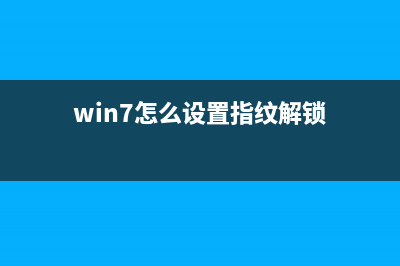 win7怎么设置指纹解锁